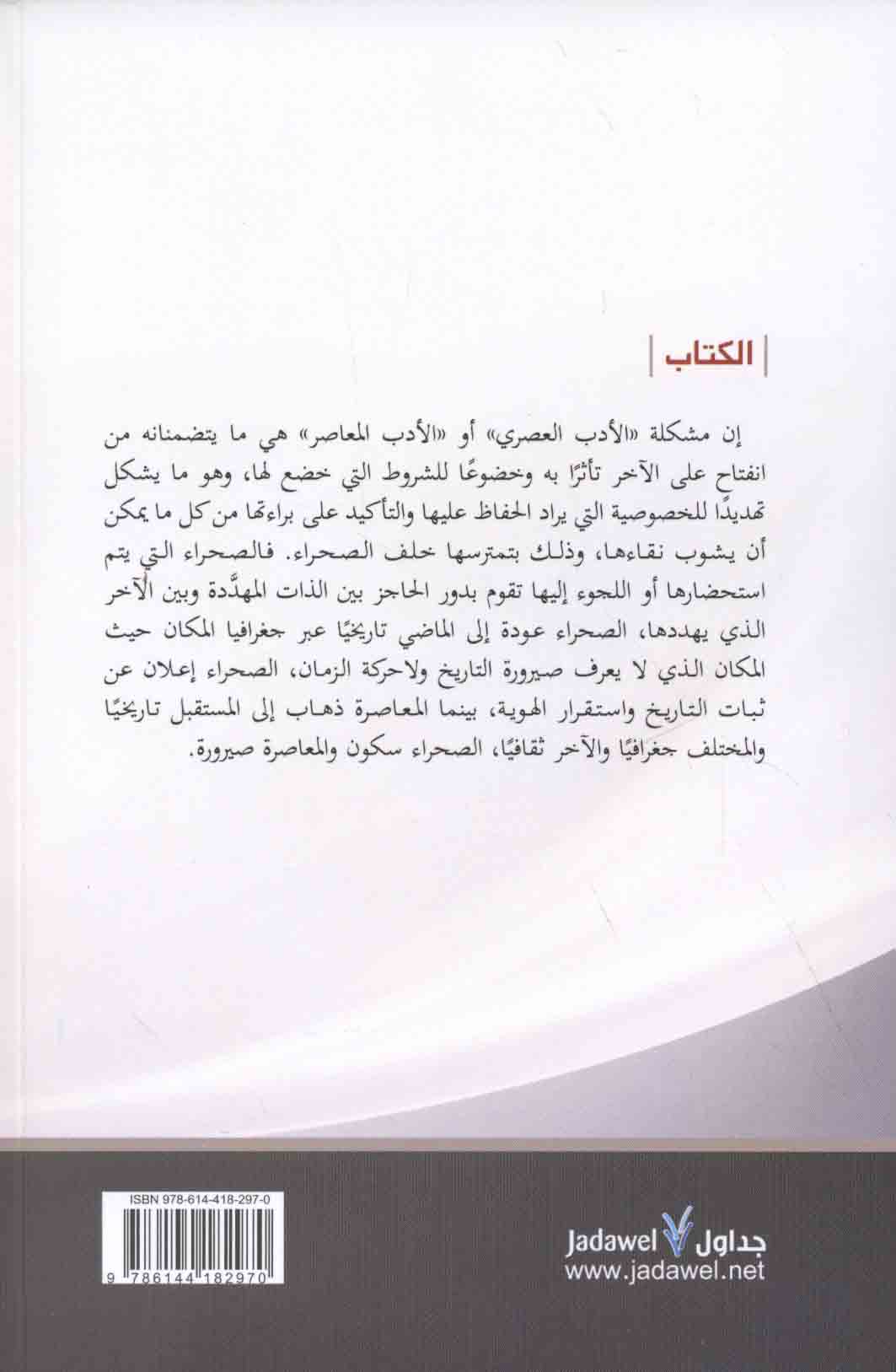 الكتاب

إن مشكلة «الأدب العصري» أو «الأدب المعاصر» هي ما يتضمنانه من انفتاح على الآخر تأثرًا به وخضوعًا للشروط التي خضع لها، وهو ما يشكل تهديدًا للخصوصية التي يراد الحفاظ عليها والتأكيد على براءتها من كل ما يمكن أن يشوب نقاءها، وذلك بتمترسها خلف الصحراء. فالصحراء التي يتم استحضارها أو اللجوء إليها تقوم بدور الحاجز بين الذات المهدَّدة وبين الآخر الذي يهددها، الصحراء عودة إلى الماضي تاريخيًا عبر جغرافيا المكان حيث المكان الذي لا يعرف صيرورة التاريخ ولاحركة الزمان، الصحراء إعلان عن ثبات التاريخ واستقرار الهوية، بينما المعاصرة ذهاب إلى المستقبل تاريخيًا والمختلف جغرافيًا والآخر ثقافيًا، الصحراء سكون والمعاصرة صيرورة.

ISBN 978-614-418-297-0

9 786144 182970

Jadawel جداول
www.jadawel.net